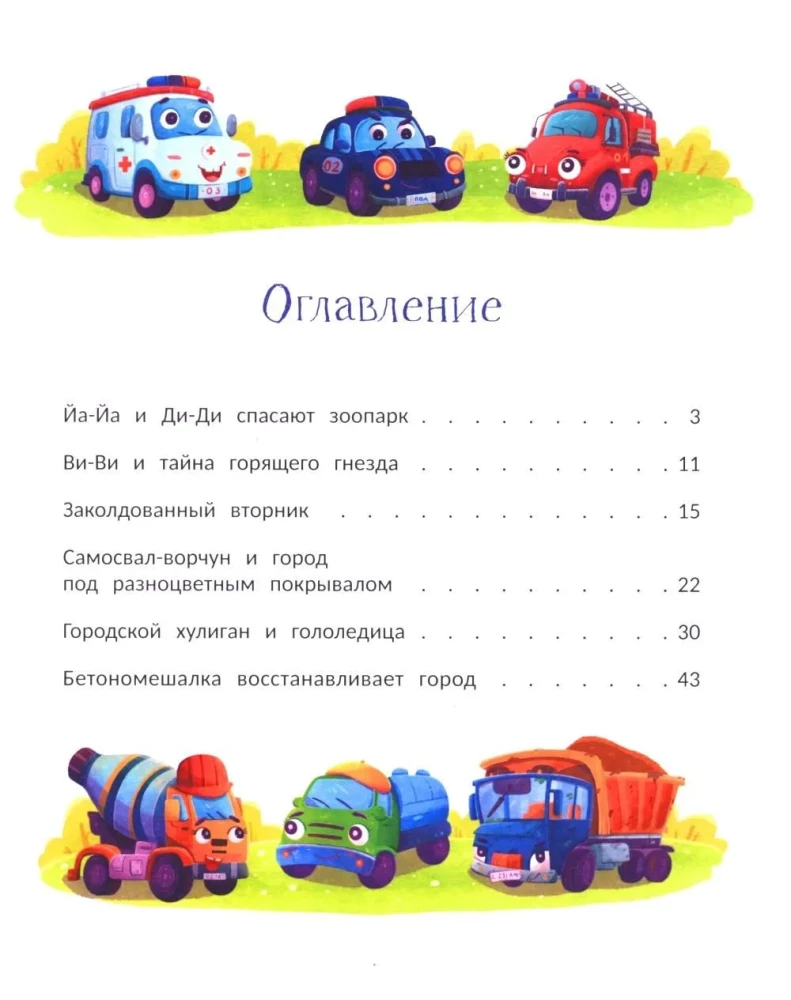 Оглавление

Йа-Йа и Ди-Ди спасают зоопарк 3

Ви-Ви и тайна горящего гнезда 11

Заколдованный вторник 15

Самосвал-ворчун и город под разноцветным покрывалом 22

Городской хулиган и гололедица 30

Бетономешалка восстанавливает город 43